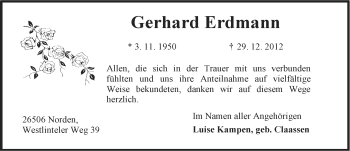 Gerhard Erdmann

* 3. 11. 1950 † 29. 12. 2012

Allen, die sich in der Trauer mit uns verbunden fühlten und uns ihre Anteilnahme auf vielfältige Weise bekundeten, danken wir auf diesem Wege herzlich.

26506 Norden,
Westlinteler Weg 39

Im Namen aller Angehörigen
Luise Kampen, geb. Claassen